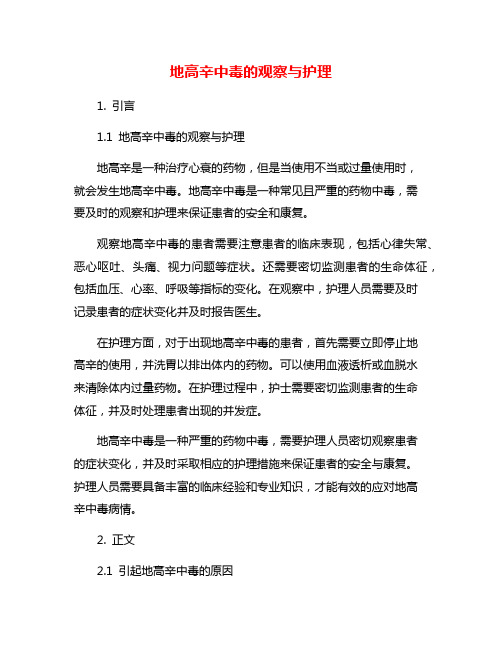 地高辛中毒的观察与护理

1. 引言

1.1 地高辛中毒的观察与护理

地高辛是一种治疗心衰的药物，但是当使用不当或过量使用时，就会发生地高辛中毒。地高辛中毒是一种常见且严重的药物中毒，需要及时的观察和护理来保证患者的安全和康复。

观察地高辛中毒的患者需要注意患者的临床表现，包括心律失常、恶心呕吐、头痛、视力问题等症状。还需要密切监测患者的生命体征，包括血压、心率、呼吸等指标的变化。在观察中，护理人员需要及时记录患者的症状变化并及时报告医生。

在护理方面，对于出现地高辛中毒的患者，首先需要立即停止地高辛的使用，并洗胃以排出体内的药物。可以使用血液透析或血脱水来清除体内过量药物。在护理过程中，护士需要密切监测患者的生命体征，并及时处理患者出现的并发症。

地高辛中毒是一种严重的药物中毒，需要护理人员密切观察患者的症状变化，并及时采取相应的护理措施来保证患者的安全与康复。护理人员需要具备丰富的临床经验和专业知识，才能有效的应对地高辛中毒病情。

2. 正文

2.1 引起地高辛中毒的原因